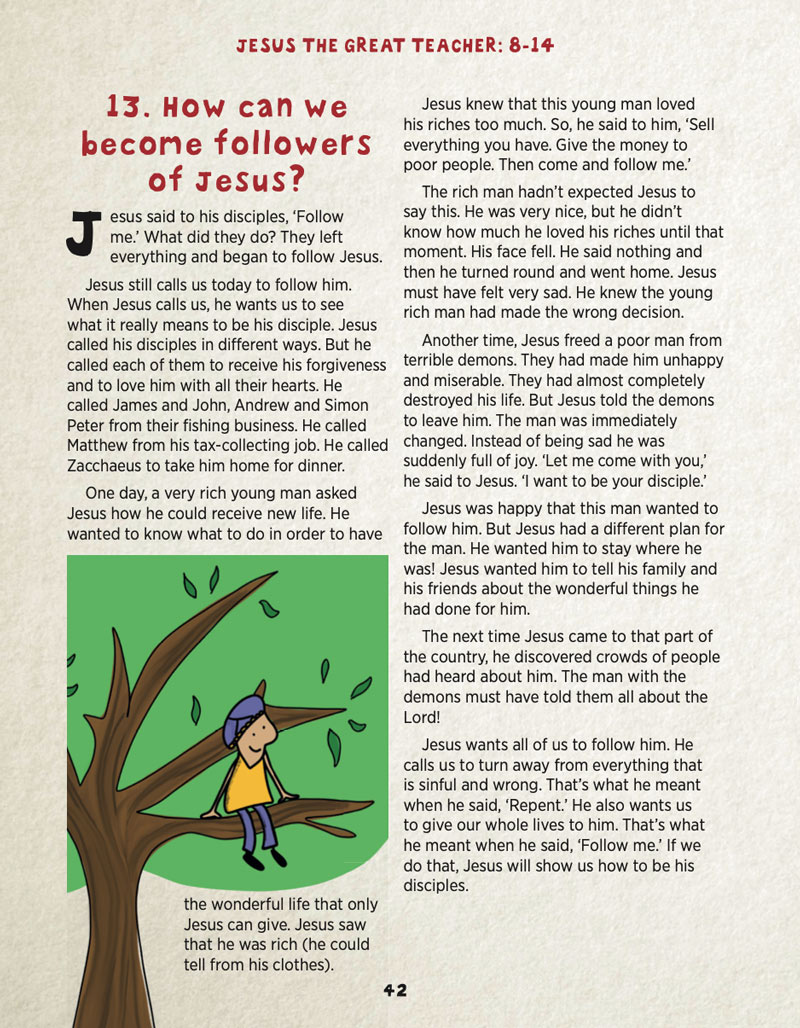 JESUS THE GREAT TEACHER: 8-14

13. How can we become followers of Jesus?

Jesus said to his disciples, 'Follow me.' What did they do? They left everything and began to follow Jesus.

Jesus still calls us today to follow him. When Jesus calls us, he wants us to see what it really means to be his disciple. Jesus called his disciples in different ways. But he called each of them to receive his forgiveness and to love him with all their hearts. He called James and John, Andrew and Simon Peter from their fishing business. He called Matthew from his tax-collecting job. He called Zacchaeus to take him home for dinner.

One day, a very rich young man asked Jesus how he could receive new life. He wanted to know what to do in order to have the wonderful life that only Jesus can give. Jesus saw that he was rich (he could tell from his clothes).

Jesus knew that this young man loved his riches too much. So, he said to him, 'Sell everything you have. Give the money to poor people. Then come and follow me.'

The rich man hadn't expected Jesus to say this. He was very nice, but he didn't know how much he loved his riches until that moment. His face fell. He said nothing and then he turned round and went home. Jesus must have felt very sad. He knew the young rich man had made the wrong decision.

Another time, Jesus freed a poor man from terrible demons. They had made him unhappy and miserable. They had almost completely destroyed his life. But Jesus told the demons to leave him. The man was immediately changed. Instead of being sad he was suddenly full of joy. 'Let me come with you,' he said to Jesus. 'I want to be your disciple.'

Jesus was happy that this man wanted to follow him. But Jesus had a different plan for the man. He wanted him to stay where he was! Jesus wanted him to tell his family and his friends about the wonderful things he had done for him.

The next time Jesus came to that part of the country, he discovered crowds of people had heard about him. The man with the demons must have told them all about the Lord!

Jesus wants all of us to follow him. He calls us to turn away from everything that is sinful and wrong. That's what he meant when he said, 'Repent.' He also wants us to give our whole lives to him. That's what he meant when he said, 'Follow me.' If we do that, Jesus will show us how to be his disciples.

42